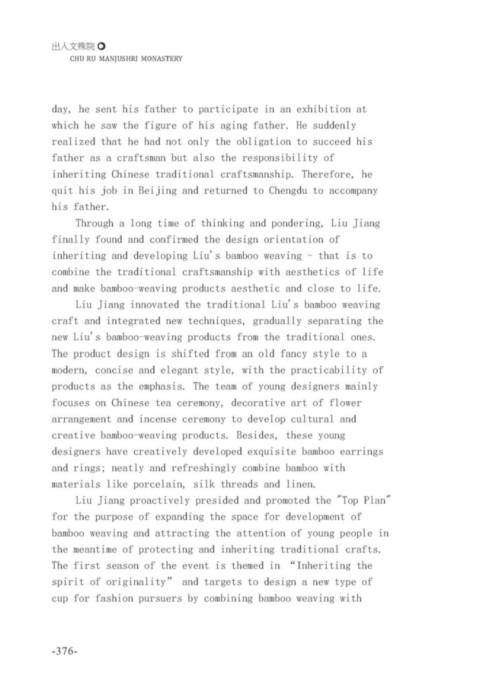 出入文殊院
CHU RU MANJUSHRI MONASTERY

day, he sent his father to participate in an exhibition at which he saw the figure of his aging father. He suddenly realized that he had not only the obligation to succeed his father as a craftsman but also the responsibility of inheriting Chinese traditional craftsmanship. Therefore, he quit his job in Beijing and returned to Chengdu to accompany his father.

Through a long time of thinking and pondering, Liu Jiang finally found and confirmed the design orientation of inheriting and developing Liu's bamboo weaving - that is to combine the traditional craftsmanship with aesthetics of life and make bamboo-weaving products aesthetic and close to life.

Liu Jiang innovated the traditional Liu's bamboo weaving craft and integrated new techniques, gradually separating the new Liu's bamboo-weaving products from the traditional ones. The product design is shifted from an old fancy style to a modern, concise and elegant style, with the practicability of products as the emphasis. The team of young designers mainly focuses on Chinese tea ceremony, decorative art of flower arrangement and incense ceremony to develop cultural and creative bamboo-weaving products. Besides, these young designers have creatively developed exquisite bamboo earrings and rings; neatly and refreshingly combine bamboo with materials like porcelain, silk threads and linen.

Liu Jiang proactively presided and promoted the "Top Plan" for the purpose of expanding the space for development of bamboo weaving and attracting the attention of young people in the meantime of protecting and inheriting traditional crafts. The first season of the event is themed in "Inheriting the spirit of originality" and targets to design a new type of cup for fashion pursuers by combining bamboo weaving with

-376-